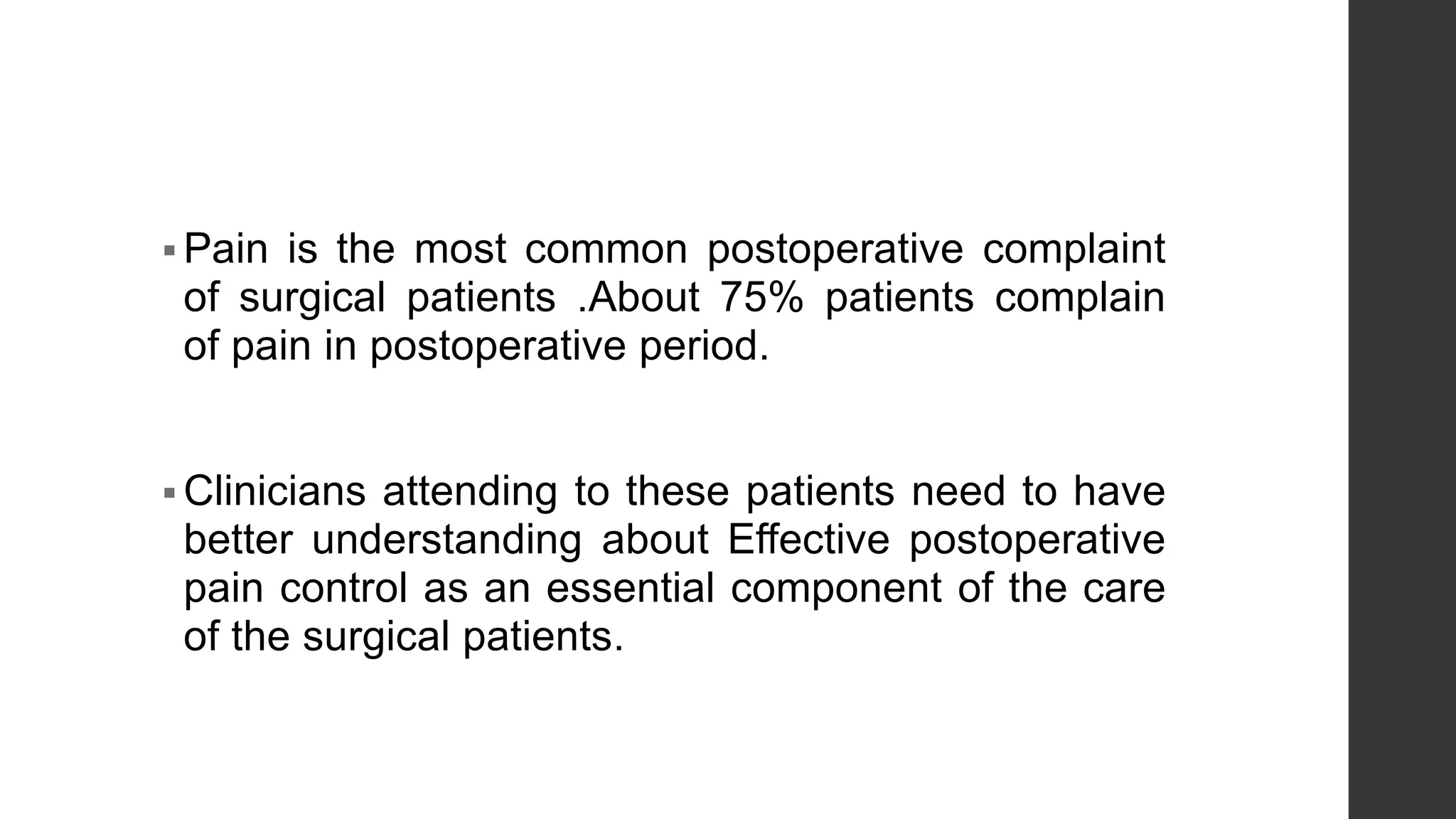 • Pain is the most common postoperative complaint of surgical patients .About 75% patients complain of pain in postoperative period.

• Clinicians attending to these patients need to have better understanding about Effective postoperative pain control as an essential component of the care of the surgical patients.